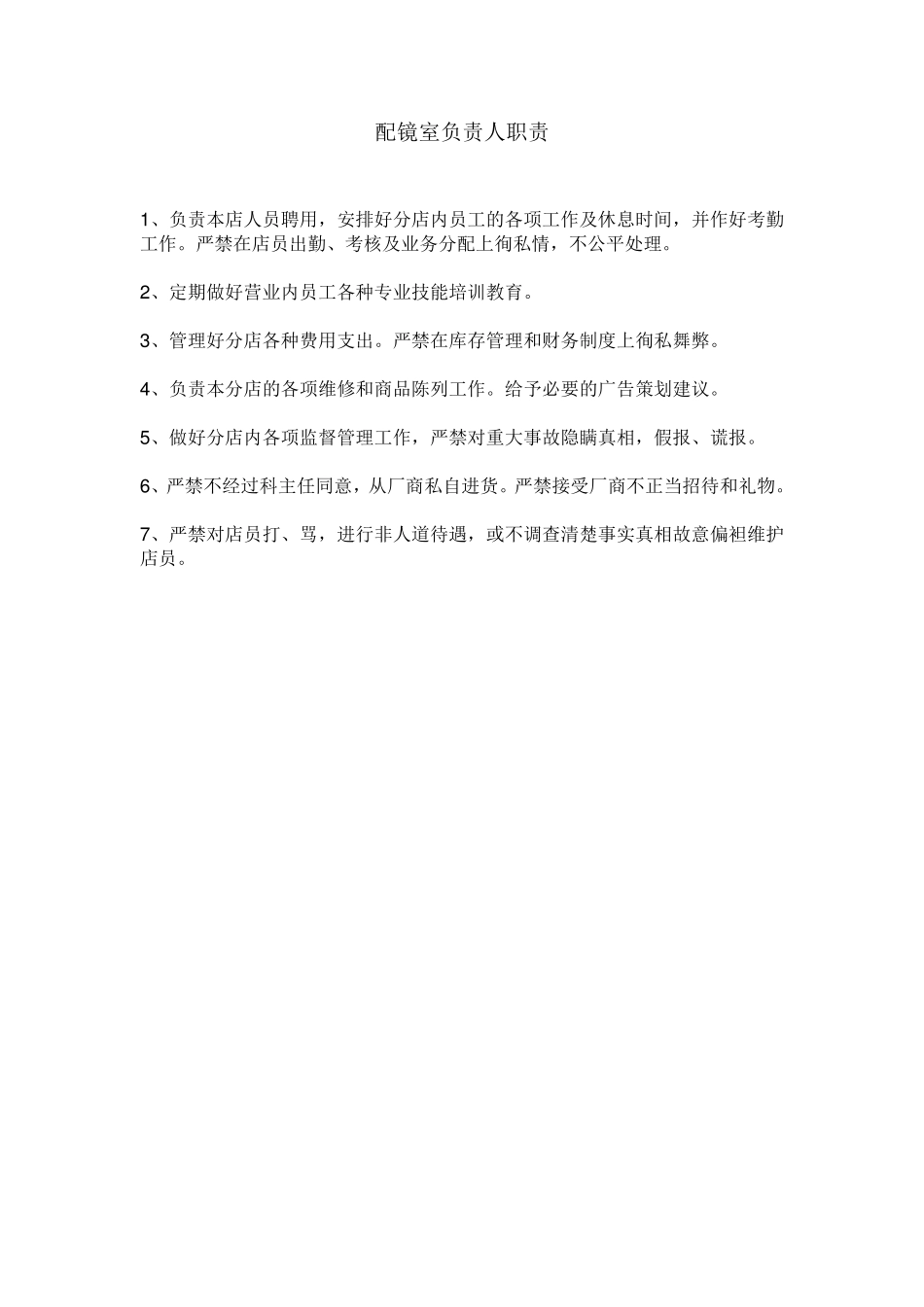 配镜室负责人职责

1、负责本店人员聘用，安排好分店内员工的各项工作及休息时间，并作好考勤工作。严禁在店员出勤、考核及业务分配上徇私情，不公平处理。

2、定期做好营业内员工各种专业技能培训教育。

3、管理好分店各种费用支出。严禁在库存管理和财务制度上徇私舞弊。

4、负责本分店的各项维修和商品陈列工作。给予必要的广告策划建议。

5、做好分店内各项监督管理工作，严禁对重大事故隐瞒真相，假报、谎报。

6、严禁不经过科主任同意，从厂商私自进货。严禁接受厂商不正当招待和礼物。

7、严禁对店员打、骂，进行非人道待遇，或不调查清楚事实真相故意偏袒维护店员。